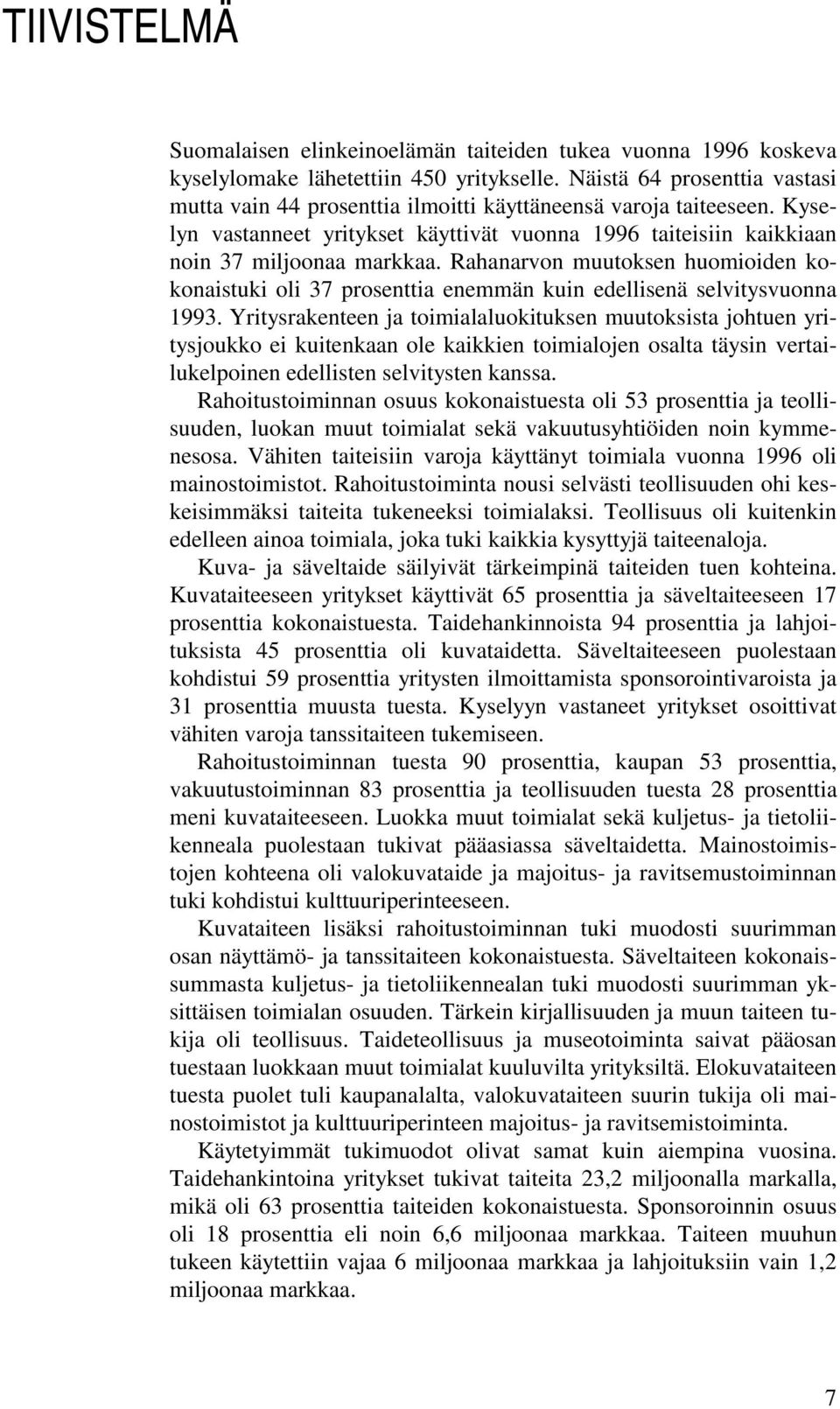 TIIVISTELMÄ

Suomalaisen elinkeinoelämän taiteiden tukea vuonna 1996 koskeva kyselylomake lähetettiin 450 yritykselle. Näistä 64 prosenttia vastasi mutta vain 44 prosenttia ilmoitti käyttäneensä varoja taiteeseen. Kyselyn vastanneet yritykset käyttivät vuonna 1996 taiteisiin kaikkiaan noin 37 miljoonaa markkaa. Rahanarvon muutoksen huomioiden kokonaistuki oli 37 prosenttia enemmän kuin edellisenä selvitysvuonna 1993. Yritysrakenteen ja toimialaluokituksen muutoksista johtuen yritysjoukko ei kuitenkaan ole kaikkien toimialojen osalta täysin vertailukelpoinen edellisten selvitysten kanssa.

Rahoitustoiminnan osuus kokonaistuesta oli 53 prosenttia ja teollisuuden, luokan muut toimialat sekä vakuutusyhtiöiden noin kymmenesosa. Vähiten taiteisiin varoja käyttänyt toimiala vuonna 1996 oli mainostoimistot. Rahoitustoiminta nousi selvästi teollisuuden ohi keskeisimmäksi taiteita tukeneeksi toimialaksi. Teollisuus oli kuitenkin edelleen ainoa toimiala, joka tuki kaikkia kysyttyjä taiteenaloja.

Kuva- ja säveltaide säilyivät tärkeimpinä taiteiden tuen kohteina. Kuvataiteeseen yritykset käyttivät 65 prosenttia ja säveltaiteeseen 17 prosenttia kokonaistuesta. Taidehankinnoista 94 prosenttia ja lahjoituksista 45 prosenttia oli kuvataidetta. Säveltaiteeseen puolestaan kohdistui 59 prosenttia yritysten ilmoittamista sponsorointivaroista ja 31 prosenttia muusta tuesta. Kyselyyn vastaneet yritykset osoittivat vähiten varoja tanssitaiteen tukemiseen.

Rahoitustoiminnan tuesta 90 prosenttia, kaupan 53 prosenttia, vakuutustoiminnan 83 prosenttia ja teollisuuden tuesta 28 prosenttia meni kuvataiteeseen. Luokka muut toimialat sekä kuljetus- ja tietoliikenneala puolestaan tukivat pääasiassa säveltaidetta. Mainostoimistojen kohteena oli valokuvataide ja majoitus- ja ravitsemustoiminnan tuki kohdistui kulttuuriperinteeseen.

Kuvataiteen lisäksi rahoitustoiminnan tuki muodosti suurimman osan näyttämö- ja tanssitaiteen kokonaistuesta. Säveltaiteen kokonaissummasta kuljetus- ja tietoliikennealan tuki muodosti suurimman yksittäisen toimialan osuuden. Tärkein kirjallisuuden ja muun taiteen tukija oli teollisuus. Taideteollisuus ja museotoiminta saivat pääosan tuestaan luokkaan muut toimialat kuuluvilta yrityksiltä. Elokuvataiteen tuesta puolet tuli kaupanalalta, valokuvataiteen suurin tukija oli mainostoimistot ja kulttuuriperinteen majoitus- ja ravitsemistoiminta.

Käytetyimmät tukimuodot olivat samat kuin aiempina vuosina. Taidehankintoina yritykset tukivat taiteita 23,2 miljoonalla markalla, mikä oli 63 prosenttia taiteiden kokonaistuesta. Sponsoroinnin osuus oli 18 prosenttia eli noin 6,6 miljoonaa markkaa. Taiteen muuhun tukeen käytettiin vajaa 6 miljoonaa markkaa ja lahjoituksiin vain 1,2 miljoonaa markkaa.

7